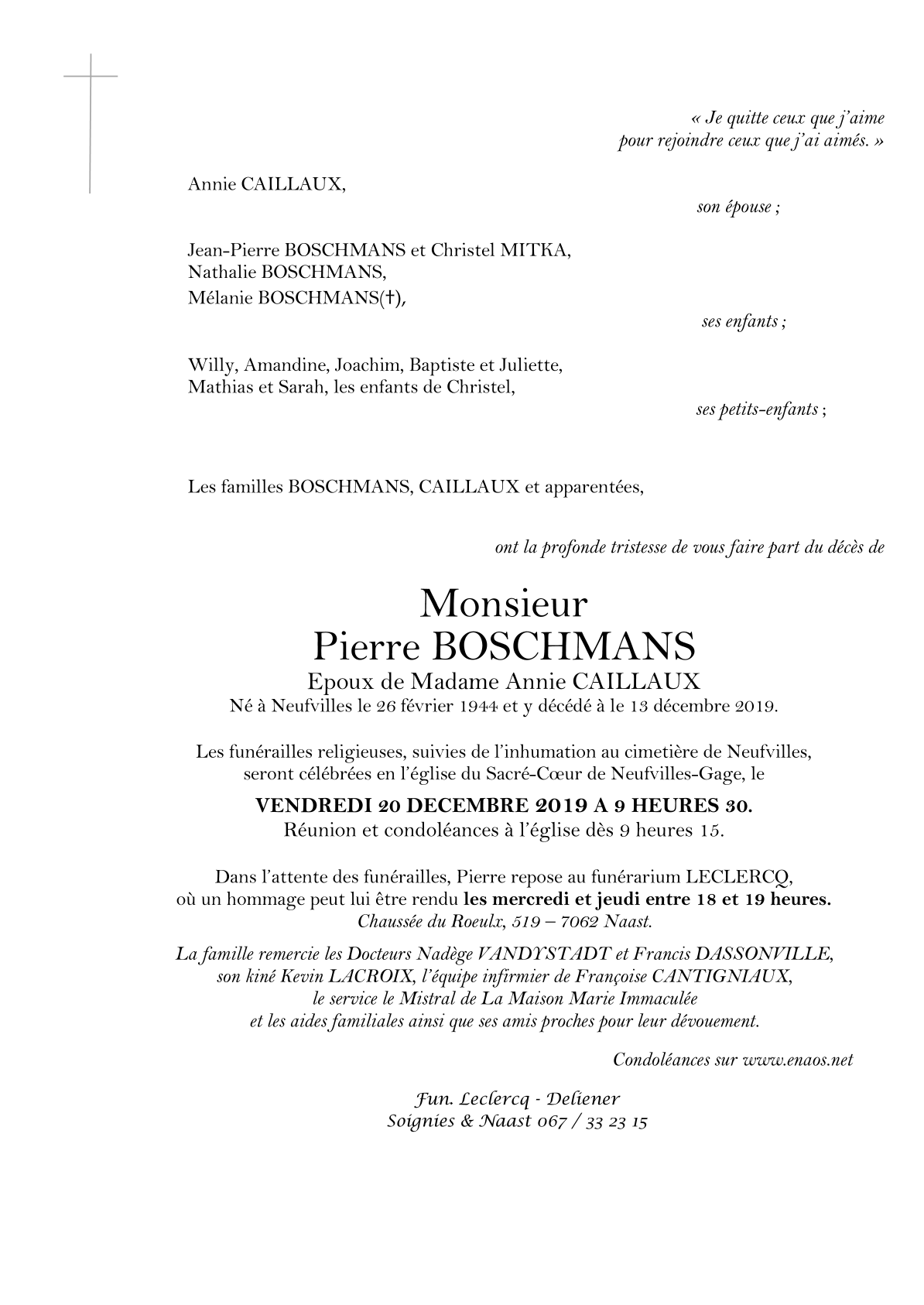 « Je quitte ceux que j'aime
pour rejoindre ceux que j'ai aimés. »

Annie CAILLAUX,

son épouse ;

Jean-Pierre BOSCHMANS et Christel MITKA,
Nathalie BOSCHMANS,
Mélanie BOSCHMANS(†),

ses enfants ;

Willy, Amandine, Joachim, Baptiste et Juliette,
Mathias et Sarah, les enfants de Christel,

ses petits-enfants ;

Les familles BOSCHMANS, CAILLAUX et apparentées,

ont la profonde tristesse de vous faire part du décès de

Monsieur
Pierre BOSCHMANS
Epoux de Madame Annie CAILLAUX
Né à Neufvilles le 26 février 1944 et y décédé à le 13 décembre 2019.

Les funérailles religieuses, suivies de l'inhumation au cimetière de Neufvilles,
seront célébrées en l'église du Sacré-Cœur de Neufvilles-Gage, le

VENDREDI 20 DECEMBRE 2019 A 9 HEURES 30.
Réunion et condoléances à l'église dès 9 heures 15.

Dans l'attente des funérailles, Pierre repose au funérarium LECLERCQ,
où un hommage peut lui être rendu les mercredi et jeudi entre 18 et 19 heures.
Chaussée du Roeulx, 519 – 7062 Naast.

La famille remercie les Docteurs Nadège VANDYSTADT et Francis DASSONVILLE,
son kiné Kevin LACROIX, l'équipe infirmier de Françoise CANTIGNIAUX,
le service le Mistral de La Maison Marie Immaculée
et les aides familiales ainsi que ses amis proches pour leur dévouement.

Condoléances sur www.enaos.net

Fun. Leclercq - Deliener
Soignies & Naast 067 / 33 23 15